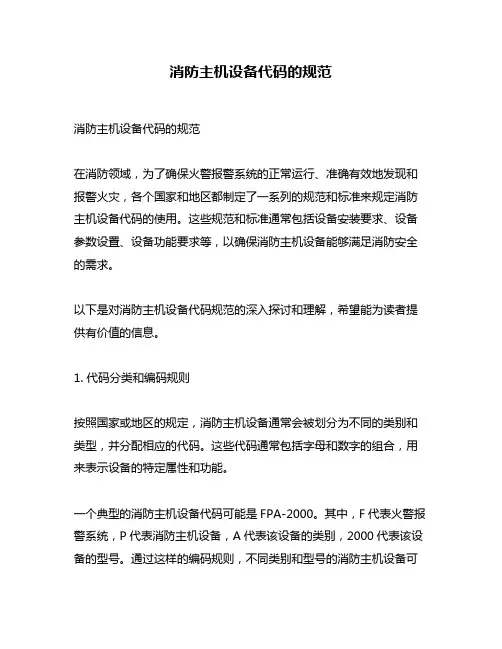 消防主机设备代码的规范

消防主机设备代码的规范

在消防领域，为了确保火警报警系统的正常运行、准确有效地发现和报警火灾，各个国家和地区都制定了一系列的规范和标准来规定消防主机设备代码的使用。这些规范和标准通常包括设备安装要求、设备参数设置、设备功能要求等，以确保消防主机设备能够满足消防安全的需求。

以下是对消防主机设备代码规范的深入探讨和理解，希望能为读者提供有价值的信息。

1. 代码分类和编码规则

按照国家或地区的规定，消防主机设备通常会被划分为不同的类别和类型，并分配相应的代码。这些代码通常包括字母和数字的组合，用来表示设备的特定属性和功能。

一个典型的消防主机设备代码可能是 FPA-2000。其中，F 代表火警报警系统，P 代表消防主机设备，A 代表该设备的类别，2000 代表该设备的型号。通过这样的编码规则，不同类别和型号的消防主机设备可